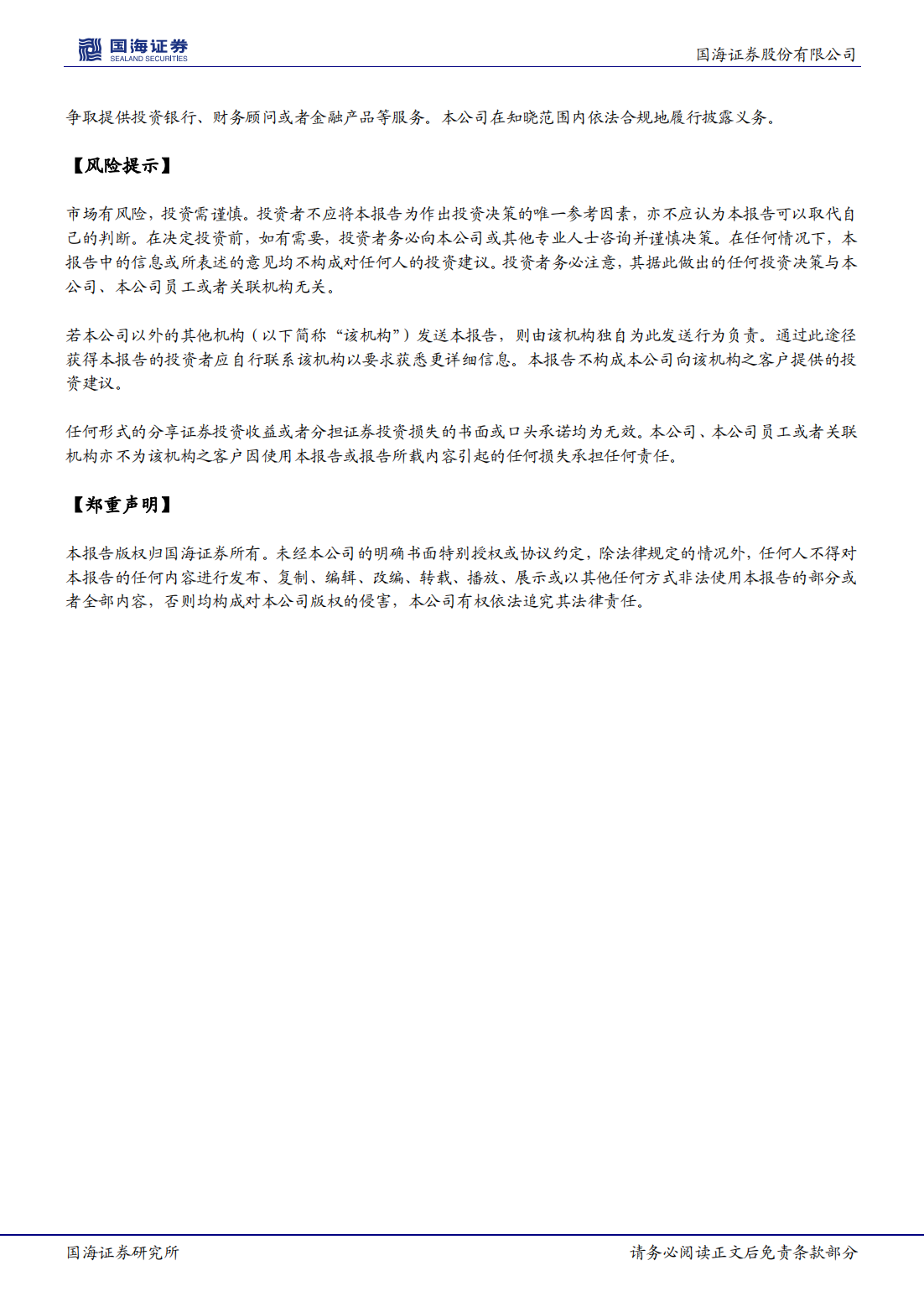 国海证券
SEALAND SECURITIES

国海证券股份有限公司

争取提供投资银行、财务顾问或者金融产品等服务。本公司在知晓范围内依法合规地履行披露义务。

【风险提示】

市场有风险，投资需谨慎。投资者不应将本报告为作出投资决策的唯一参考因素，亦不应认为本报告可以取代自己的判断。在决定投资前，如有需要，投资者务必向本公司或其他专业人士咨询并谨慎决策。在任何情况下，本报告中的信息或所表述的意见均不构成对任何人的投资建议。投资者务必注意，其据此做出的任何投资决策与本公司、本公司员工或者关联机构无关。

若本公司以外的其他机构（以下简称“该机构”）发送本报告，则由该机构独自为此发送行为负责。通过此途径获得本报告的投资者应自行联系该机构以要求获悉更详细信息。本报告不构成本公司向该机构之客户提供的投资建议。

任何形式的分享证券投资收益或者分担证券投资损失的书面或口头承诺均为无效。本公司、本公司员工或者关联机构亦不为该机构之客户因使用本报告或报告所载内容引起的任何损失承担任何责任。

【郑重声明】

本报告版权归国海证券所有。未经本公司的明确书面特别授权或协议约定，除法律规定的情况外，任何人不得对本报告的任何内容进行发布、复制、编辑、改编、转载、播放、展示或以其他任何方式非法使用本报告的部分或者全部内容，否则均构成对本公司版权的侵害，本公司有权依法追究其法律责任。

国海证券研究所

请务必阅读正文后免责条款部分